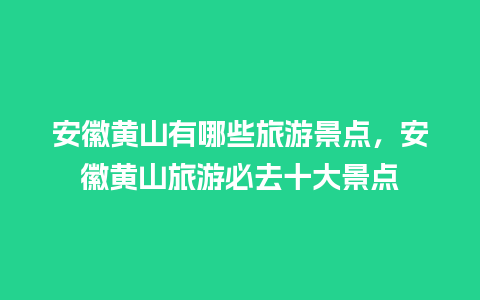 安徽黄山有哪些旅游景点，安徽黄山旅游必去十大景点